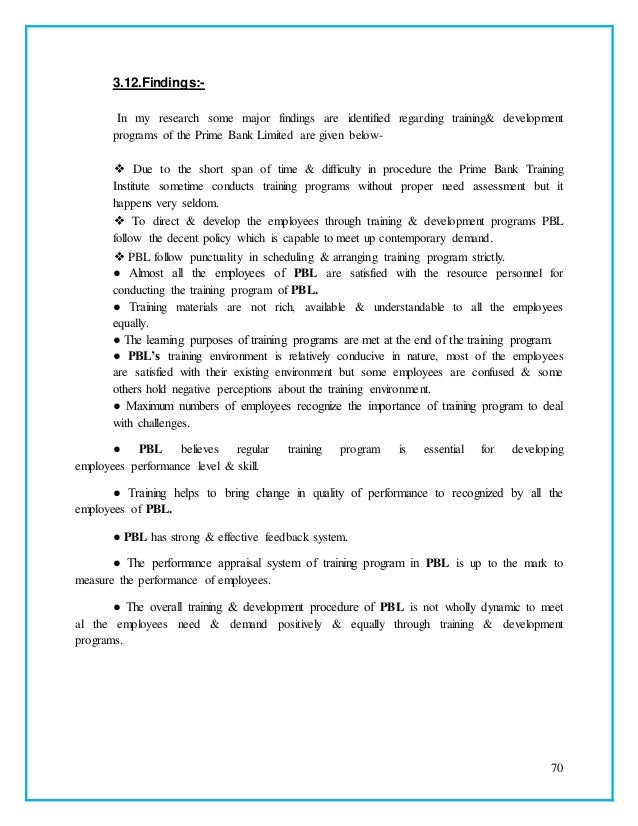 3.12.Findings:-

In my research some major findings are identified regarding training& development programs of the Prime Bank Limited are given below-

❖ Due to the short span of time & difficulty in procedure the Prime Bank Training Institute sometime conducts training programs without proper need assessment but it happens very seldom.
❖ To direct & develop the employees through training & development programs PBL follow the decent policy which is capable to meet up contemporary demand.
❖ PBL follow punctuality in scheduling & arranging training program strictly.
● Almost all the employees of PBL are satisfied with the resource personnel for conducting the training program of PBL.
● Training materials are not rich, available & understandable to all the employees equally.
● The learning purposes of training programs are met at the end of the training program.
● PBL's training environment is relatively conducive in nature, most of the employees are satisfied with their existing environment but some employees are confused & some others hold negative perceptions about the training environment.
● Maximum numbers of employees recognize the importance of training program to deal with challenges.

● PBL believes regular training program is essential for developing employees performance level & skill.

● Training helps to bring change in quality of performance to recognized by all the employees of PBL.

● PBL has strong & effective feedback system.

● The performance appraisal system of training program in PBL is up to the mark to measure the performance of employees.

● The overall training & development procedure of PBL is not wholly dynamic to meet al the employees need & demand positively & equally through training & development programs.

70